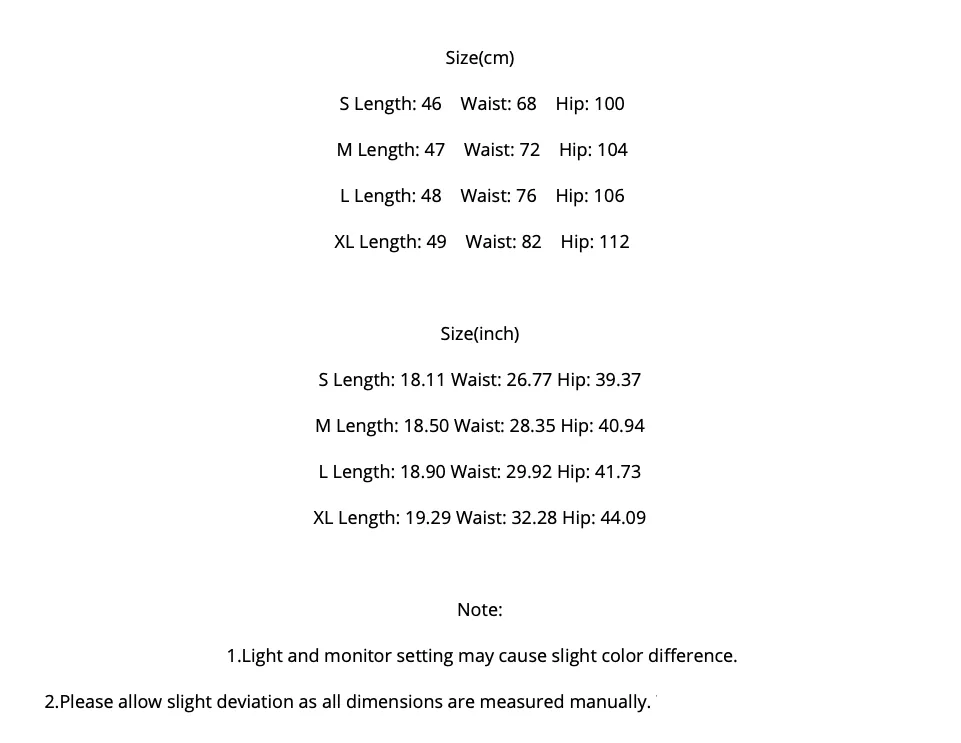 Size(cm)

S Length: 46 Waist: 68 Hip: 100

M Length: 47 Waist: 72 Hip: 104

L Length: 48 Waist: 76 Hip: 106

XL Length: 49 Waist: 82 Hip: 112

Size(inch)

S Length: 18.11 Waist: 26.77 Hip: 39.37

M Length: 18.50 Waist: 28.35 Hip: 40.94

L Length: 18.90 Waist: 29.92 Hip: 41.73

XL Length: 19.29 Waist: 32.28 Hip: 44.09

Note:

1.Light and monitor setting may cause slight color difference.

2.Please allow slight deviation as all dimensions are measured manually.